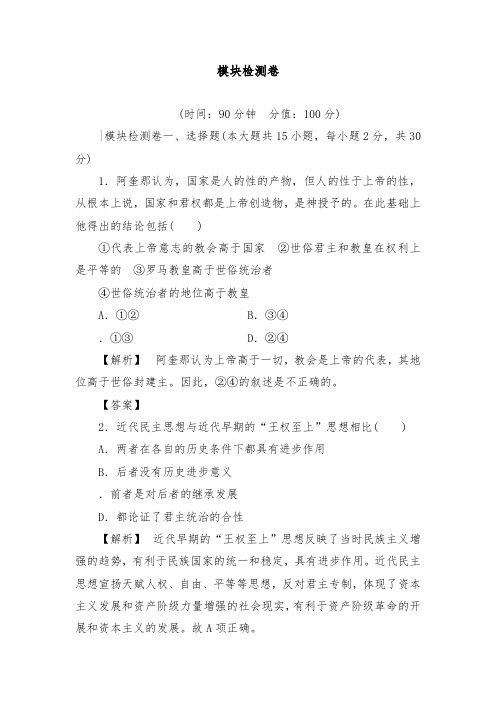 模块检测卷

(时间：90分钟　分值：100分)

|模块检测卷一、选择题(本大题共15小题，每小题2分，共30分)

1．阿奎那认为，国家是人的性的产物，但人的性于上帝的性，从根本上说，国家和君权都是上帝创造物，是神授予的。在此基础上他得出的结论包括(　　)

①代表上帝意志的教会高于国家　②世俗君主和教皇在权利上是平等的　③罗马教皇高于世俗统治者

④世俗统治者的地位高于教皇

A．①②　　B．③④

．①③　　D．②④

【解析】　阿奎那认为上帝高于一切，教会是上帝的代表，其地位高于世俗封建主。因此，②④的叙述是不正确的。

【答案】

2．近代民主思想与近代早期的“王权至上”思想相比(　　)

A．两者在各自的历史条件下都具有进步作用

B．后者没有历史进步意义

．前者是对后者的继承发展

D．都论证了君主统治的合性

【解析】　近代早期的“王权至上”思想反映了当时民族主义增强的趋势，有利于民族国家的统一和稳定，具有进步作用。近代民主思想宣扬天赋人权、自由、平等等思想，反对君主专制，体现了资本主义发展和资产阶级力量增强的社会现实，有利于资产阶级革命的开展和资本主义的发展。故A项正确。